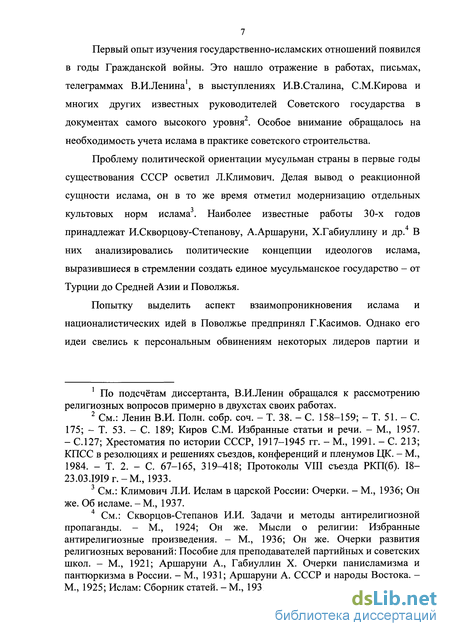 7

Первый опыт изучения государственно-исламских отношений появился в годы Гражданской войны. Это нашло отражение в работах, письмах, телеграммах В.И.Ленина$^1$, в выступлениях И.В.Сталина, С.М.Кирова и многих других известных руководителей Советского государства в документах самого высокого уровня$^2$. Особое внимание обращалось на необходимость учета ислама в практике советского строительства.

Проблему политической ориентации мусульман страны в первые годы существования СССР осветил Л.Климович. Делая вывод о реакционной сущности ислама, он в то же время отметил модернизацию отдельных культовых норм ислама$^3$. Наиболее известные работы 30-х годов принадлежат И.Скворцову-Степанову, А.Аршаруни, Х.Габиуллину и др.$^4$ В них анализировались политические концепции идеологов ислама, выразившиеся в стремлении создать единое мусульманское государство – от Турции до Средней Азии и Поволжья.

Попытку выделить аспект взаимопроникновения ислама и националистических идей в Поволжье предпринял Г.Касимов. Однако его идеи свелись к персональным обвинениям некоторых лидеров партии и

$^1$ По подсчётам диссертанта, В.И.Ленин обращался к рассмотрению религиозных вопросов примерно в двухстах своих работах.

$^2$ См.: Ленин В.И. Полн. собр. соч. – Т. 38. – С. 158–159; – Т. 51. – С. 175; – Т. 53. – С. 189; Киров С.М. Избранные статьи и речи. – М., 1957. – С.127; Хрестоматия по истории СССР, 1917–1945 гг. – М., 1991. – С. 213; КПСС в резолюциях и решениях съездов, конференций и пленумов ЦК. – М., 1984. – Т. 2. – С. 67–165, 319–418; Протоколы VIII съезда РКП(б). I8–23.03.I9I9 г. – М., 1933.

$^3$ См.: Климович Л.И. Ислам в царской России: Очерки. – М., 1936; Он же. Об исламе. – М., 1937.

$^4$ См.: Скворцов-Степанов И.И. Задачи и методы антирелигиозной пропаганды. – М., 1924; Он же. Мысли о религии: Избранные антирелигиозные произведения. – М., 1936; Он же. Очерки развития религиозных верований: Пособие для преподавателей партийных и советских школ. – М., 1921; Аршаруни А., Габиуллин Х. Очерки панисламизма и пантюркизма в России. – М., 1931; Аршаруни А. СССР и народы Востока. – М., 1925; Ислам: Сборник статей. – М., 193

dsLib.net
библиотека диссертаций